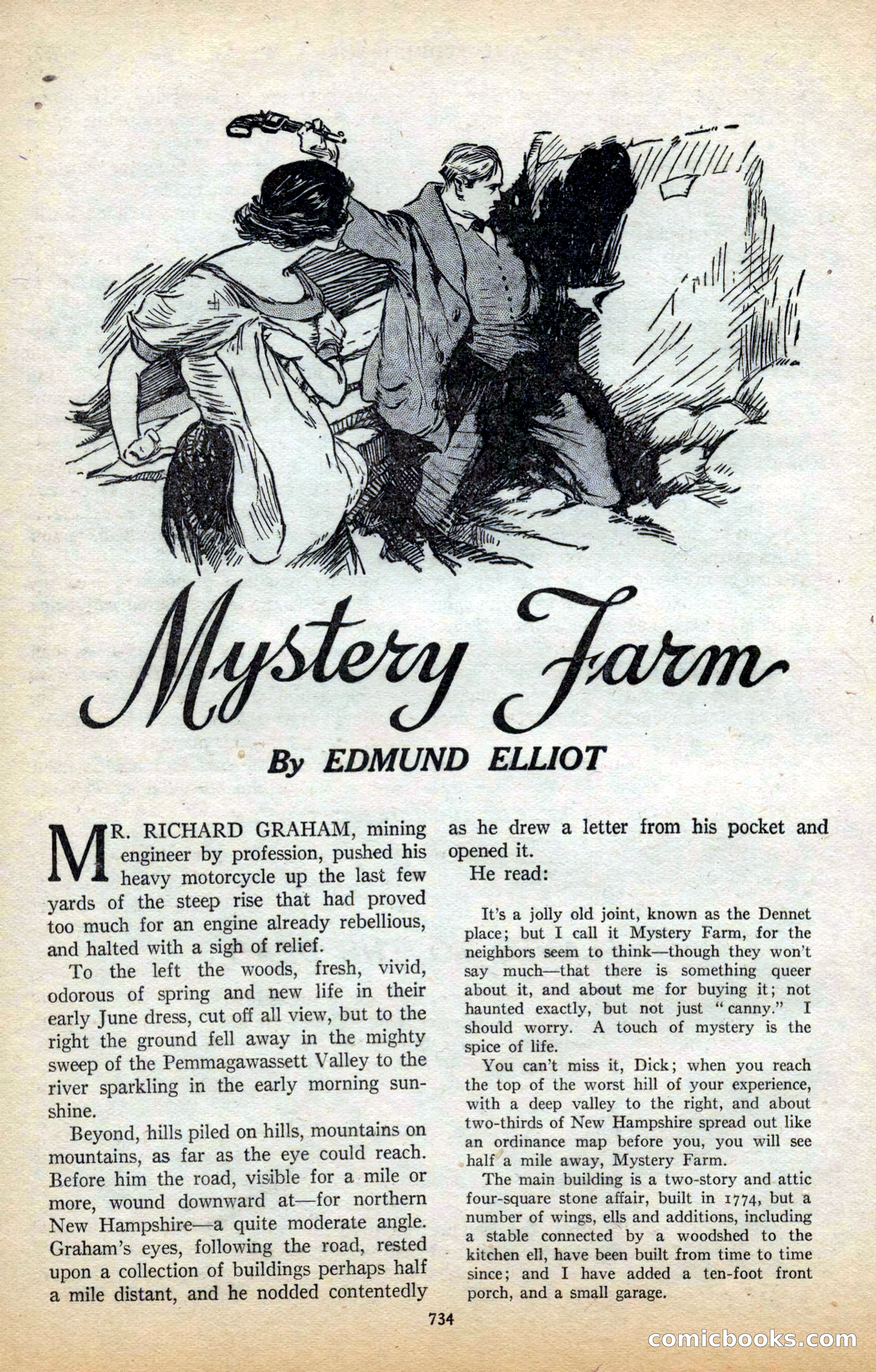 Mystery Farm

By EDMUND ELLIOT

MR. RICHARD GRAHAM, mining engineer by profession, pushed his heavy motorcycle up the last few yards of the steep rise that had proved too much for an engine already rebellious, and halted with a sigh of relief.

To the left the woods, fresh, vivid, odorous of spring and new life in their early June dress, cut off all view, but to the right the ground fell away in the mighty sweep of the Pemmagawassett Valley to the river sparkling in the early morning sunshine.

Beyond, hills piled on hills, mountains on mountains, as far as the eye could reach. Before him the road, visible for a mile or more, wound downward at—for northern New Hampshire—a quite moderate angle. Graham's eyes, following the road, rested upon a collection of buildings perhaps half a mile distant, and he nodded contentedly as he drew a letter from his pocket and opened it.

He read:

It's a jolly old joint, known as the Dennet place; but I call it Mystery Farm, for the neighbors seem to think—though they won't say much—that there is something queer about it, and about me for buying it; not haunted exactly, but not just "canny." I should worry. A touch of mystery is the spice of life.

You can't miss it, Dick; when you reach the top of the worst hill of your experience, with a deep valley to the right, and about two-thirds of New Hampshire spread out like an ordinance map before you, you will see half a mile away, Mystery Farm.

The main building is a two-story and attic four-square stone affair, built in 1774, but a number of wings, ells and additions, including a stable connected by a woodshed to the kitchen ell, have been built from time to time since; and I have added a ten-foot front porch, and a small garage.

734

comicbooks.com